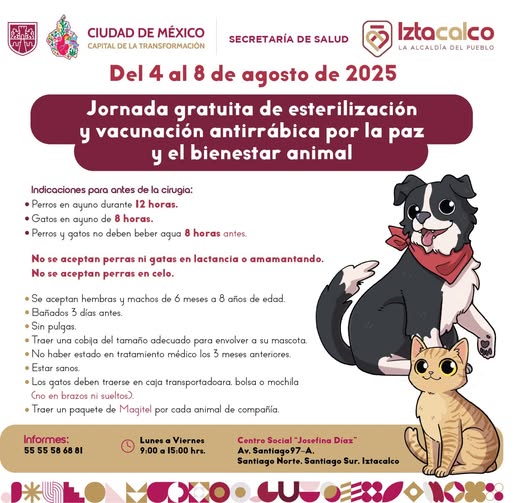 CIUDAD DE MÉXICO
CAPITAL DE LA TRANSFORMACIÓN

SECRETARÍA DE SALUD

Iztacalco
LA ALCALDÍA DEL PUEBLO

Del 4 al 8 de agosto de 2025

Jornada gratuita de esterilización y vacunación antirrábica por la paz y el bienestar animal

Indicaciones para antes de la cirugía:
• Perros en ayuno durante 12 horas.
• Gatos en ayuno de 8 horas.
• Perros y gatos no deben beber agua 8 horas antes.

No se aceptan perras ni gatas en lactancia o amamantando.
No se aceptan perras en celo.

• Se aceptan hembras y machos de 6 meses a 8 años de edad.
• Bañados 3 días antes.
• Sin pulgas.
• Traer una cobija del tamaño adecuado para envolver a su mascota.
• No haber estado en tratamiento médico los 3 meses anteriores.
• Estar sanos.
• Los gatos deben traerse en caja transportadoara. bolsa o mochila (no en brazos ni sueltos).
• Traer un paquete de Magitel por cada animal de compañía.

Informes:
55 55 58 68 81

Lunes a Viernes
9:00 a 15:00 hrs.

Centro Social "Josefina Díaz"
Av. Santiago97-A.
Santiago Norte. Santiago Sur. Iztacalco